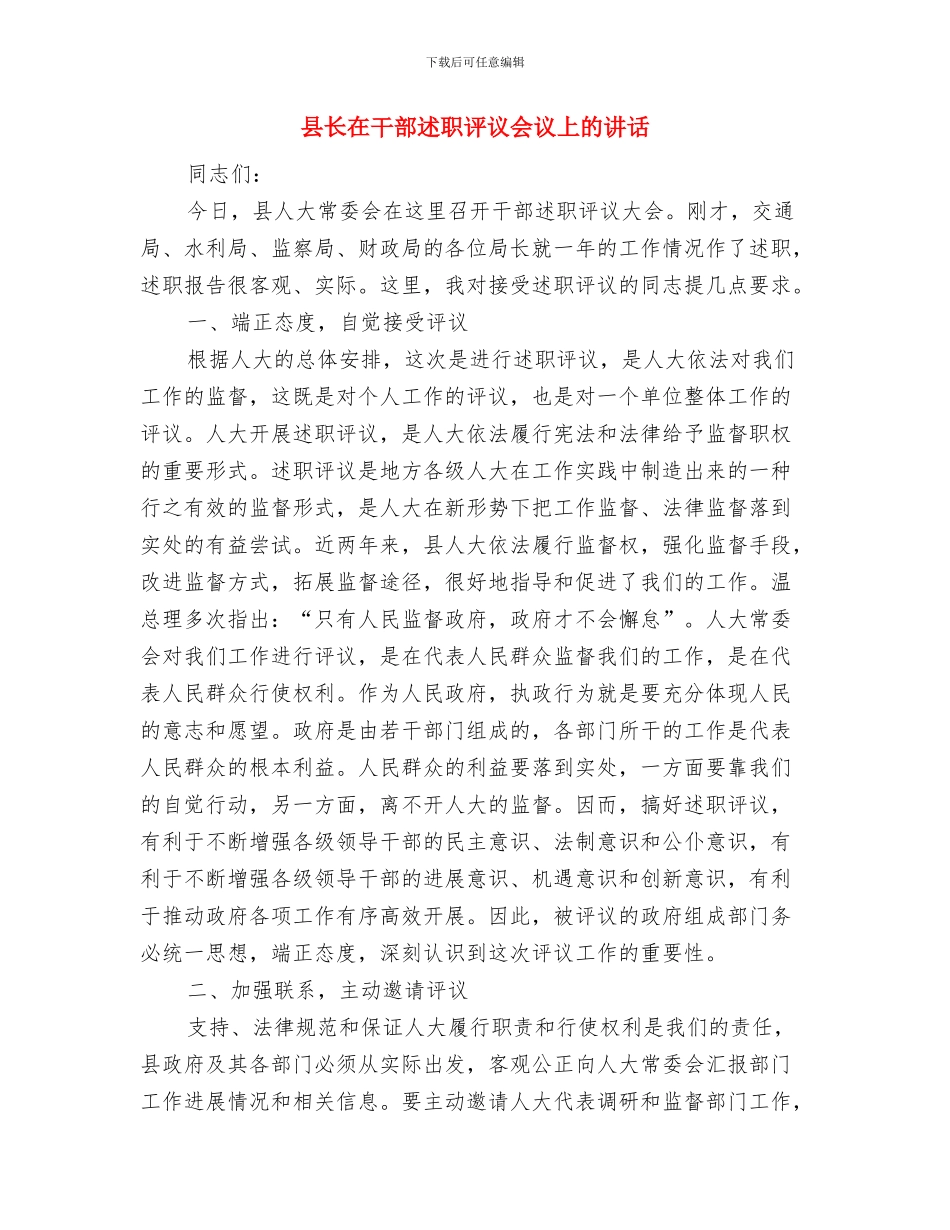 下载后可任意编辑

县长在干部述职评议会议上的讲话

同志们：

今日，县人大常委会在这里召开干部述职评议大会。刚才，交通局、水利局、监察局、财政局的各位局长就一年的工作情况作了述职，述职报告很客观、实际。这里，我对接受述职评议的同志提几点要求。

一、端正态度，自觉接受评议

根据人大的总体安排，这次是进行述职评议，是人大依法对我们工作的监督，这既是对个人工作的评议，也是对一个单位整体工作的评议。人大开展述职评议，是人大依法履行宪法和法律给予监督职权的重要形式。述职评议是地方各级人大在工作实践中制造出来的一种行之有效的监督形式，是人大在新形势下把工作监督、法律监督落到实处的有益尝试。近两年来，县人大依法履行监督权，强化监督手段，改进监督方式，拓展监督途径，很好地指导和促进了我们的工作。温总理多次指出：“只有人民监督政府，政府才不会懈怠”。人大常委会对我们工作进行评议，是在代表人民群众监督我们的工作，是在代表人民群众行使权利。作为人民政府，执政行为就是要充分体现人民的意志和愿望。政府是由若干部门组成的，各部门所干的工作是代表人民群众的根本利益。人民群众的利益要落到实处，一方面要靠我们的自觉行动，另一方面，离不开人大的监督。因而，搞好述职评议，有利于不断增强各级领导干部的民主意识、法制意识和公仆意识，有利于不断增强各级领导干部的进展意识、机遇意识和创新意识，有利于推动政府各项工作有序高效开展。因此，被评议的政府组成部门务必统一思想，端正态度，深刻认识到这次评议工作的重要性。

二、加强联系，主动邀请评议

支持、法律规范和保证人大履行职责和行使权利是我们的责任，县政府及其各部门必须从实际出发，客观公正向人大常委会汇报部门工作进展情况和相关信息。要主动邀请人大代表调研和监督部门工作，